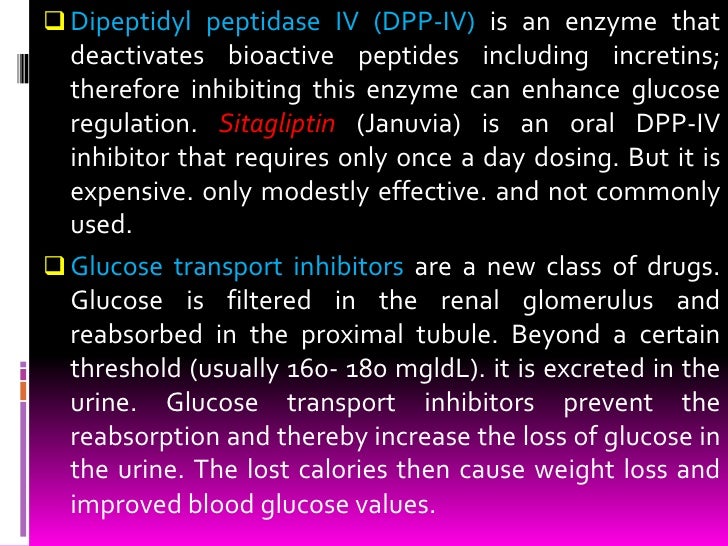 ☐ Dipeptidyl peptidase IV (DPP-IV) is an enzyme that deactivates bioactive peptides including incretins; therefore inhibiting this enzyme can enhance glucose regulation. Sitagliptin (Januvia) is an oral DPP-IV inhibitor that requires only once a day dosing. But it is expensive. only modestly effective. and not commonly used.

☐ Glucose transport inhibitors are a new class of drugs. Glucose is filtered in the renal glomerulus and reabsorbed in the proximal tubule. Beyond a certain threshold (usually 160- 180 mgldL). it is excreted in the urine. Glucose transport inhibitors prevent the reabsorption and thereby increase the loss of glucose in the urine. The lost calories then cause weight loss and improved blood glucose values.